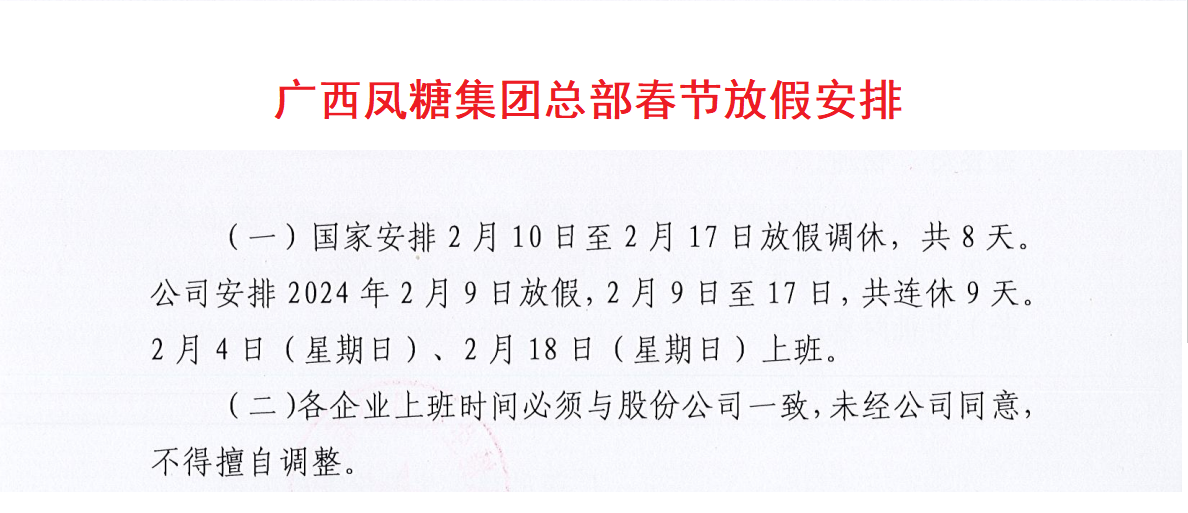 广西凤糖集团总部春节放假安排

(一)国家安排2月10日至2月17日放假调休，共8天。公司安排2024年2月9日放假，2月9日至17日，共连休9天。2月4日（星期日）、2月18日（星期日）上班。

(二)各企业上班时间必须与股份公司一致，未经公司同意，不得擅自调整。